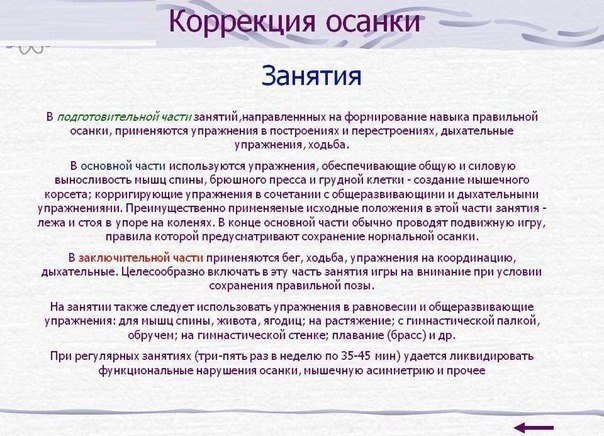 Коррекция осанки

Занятия

В подготовительной части занятий,направленнных на формирование навыка правильной осанки, применяются упражнения в построениях и перестроениях, дыхательные упражнения, ходьба.

В основной части используются упражнения, обеспечивающие общую и силовую выносливость мышц спины, брюшного пресса и грудной клетки - создание мышечного корсета; корригирующие упражнения в сочетании с общеразвивающими и дыхательными упражнениями. Преимущественно применяемые исходные положения в этой части занятия - лежа и стоя в упоре на коленях. В конце основной части обычно проводят подвижную игру, правила которой предусматривают сохранение нормальной осанки.

В заключительной части применяются бег, ходьба, упражнения на координацию, дыхательные. Целесообразно включать в эту часть занятия игры на внимание при условии сохранения правильной позы.

На занятии также следует использовать упражнения в равновесии и общеразвивающие упражнения: для мышц спины, живота, ягодиц; на растяжение; с гимнастической палкой, обручем; на гимнастической стенке; плавание (брасс) и др.

При регулярных занятиях (три-пять раз в неделю по 35-45 мин) удается ликвидировать функциональные нарушения осанки, мышечную асимметрию и прочее